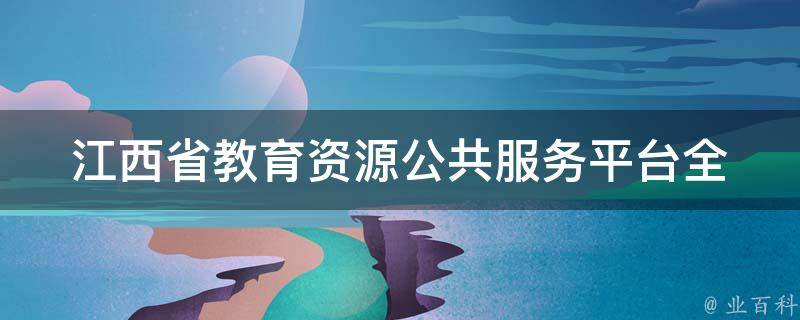 江西省教育资源公共服务平台全

@ 业百科